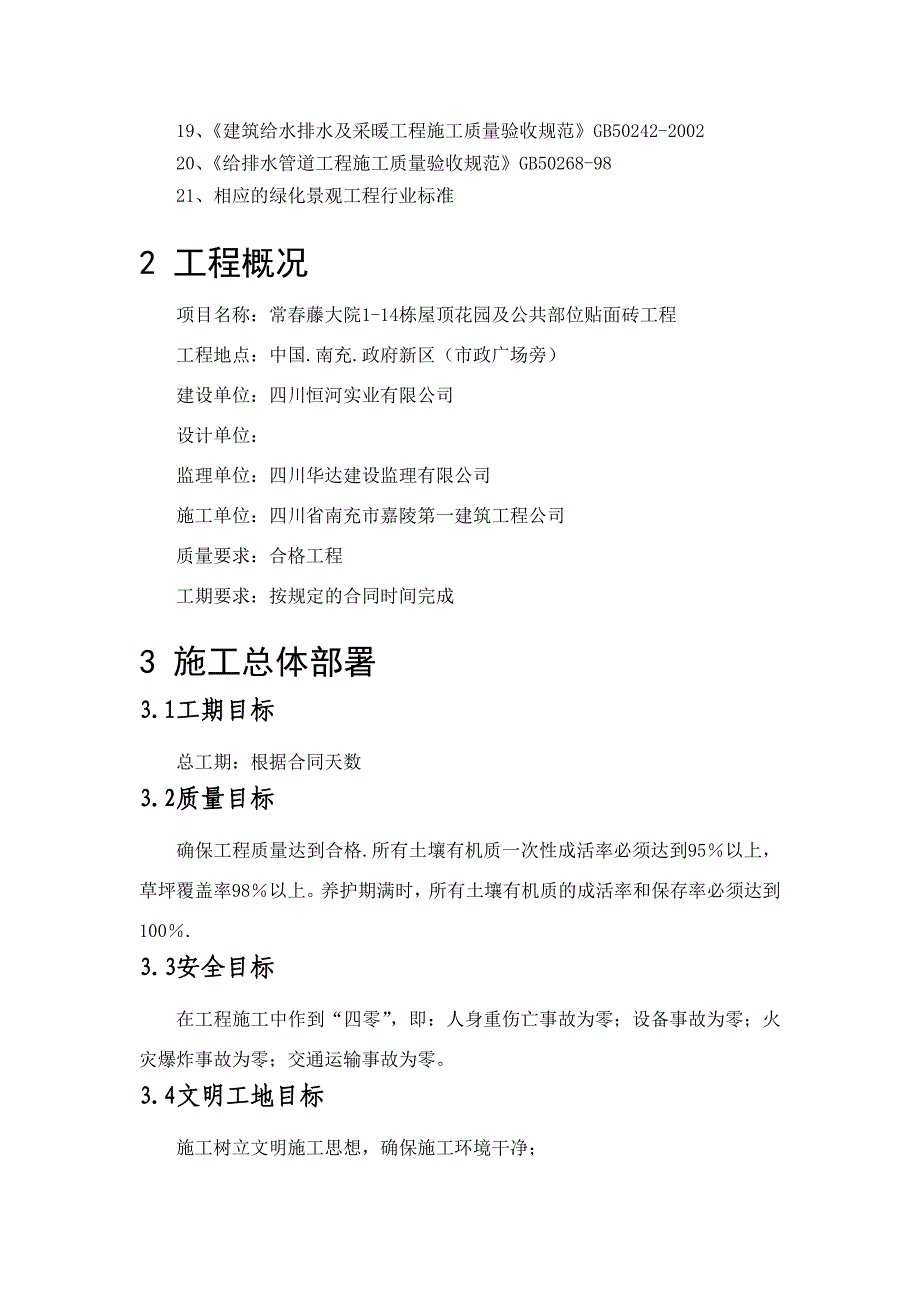 19、《建筑给水排水及采暖工程施工质量验收规范》GB50242-2002
20、《给排水管道工程施工质量验收规范》GB50268-98
21、相应的绿化景观工程行业标准

2 工程概况

项目名称：常春藤大院1-14栋屋顶花园及公共部位贴面砖工程

工程地点：中国.南充.政府新区（市政广场旁）

建设单位：四川恒河实业有限公司

设计单位：

监理单位：四川华达建设监理有限公司

施工单位：四川省南充市嘉陵第一建筑工程公司

质量要求：合格工程

工期要求：按规定的合同时间完成

3 施工总体部署

3.1工期目标

总工期：根据合同天数

3.2质量目标

确保工程质量达到合格.所有土壤有机质一次性成活率必须达到95%以上，草坪覆盖率98%以上。养护期满时，所有土壤有机质的成活率和保存率必须达到100%.

3.3安全目标

在工程施工中作到“四零”，即：人身重伤亡事故为零；设备事故为零；火灾爆炸事故为零；交通运输事故为零。

3.4文明工地目标

施工树立文明施工思想，确保施工环境干净；